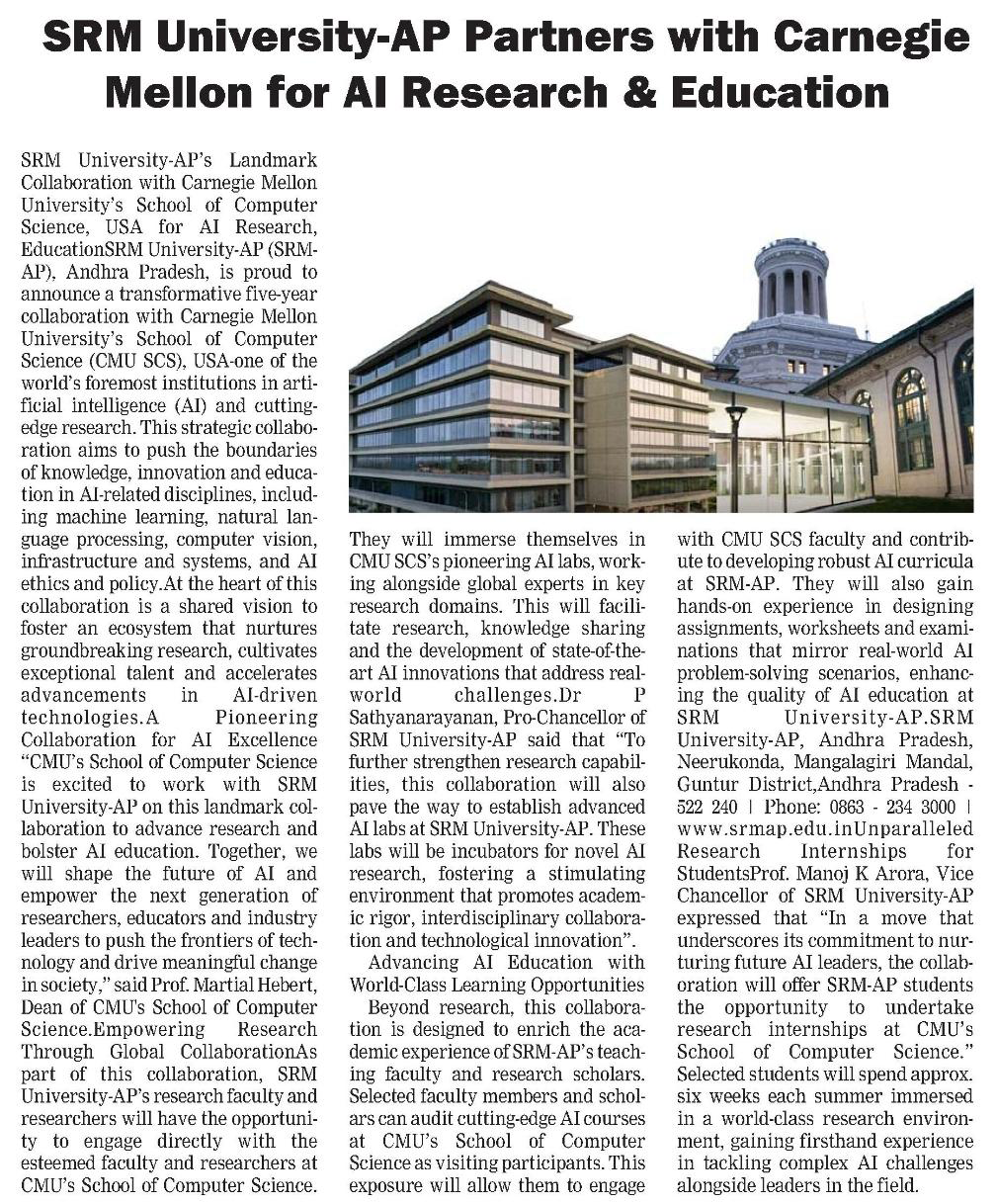 SRM University-AP Partners with Carnegie Mellon for AI Research & Education

SRM University-AP's Landmark Collaboration with Carnegie Mellon University's School of Computer Science, USA for AI Research, EducationSRM University-AP (SRM-AP), Andhra Pradesh, is proud to announce a transformative five-year collaboration with Carnegie Mellon University's School of Computer Science (CMU SCS), USA-one of the world's foremost institutions in artificial intelligence (AI) and cutting-edge research. This strategic collaboration aims to push the boundaries of knowledge, innovation and education in AI-related disciplines, including machine learning, natural language processing, computer vision, infrastructure and systems, and AI ethics and policy.At the heart of this collaboration is a shared vision to foster an ecosystem that nurtures groundbreaking research, cultivates exceptional talent and accelerates advancements in AI-driven technologies.A Pioneering Collaboration for AI Excellence "CMU's School of Computer Science is excited to work with SRM University-AP on this landmark collaboration to advance research and bolster AI education. Together, we will shape the future of AI and empower the next generation of researchers, educators and industry leaders to push the frontiers of technology and drive meaningful change in society," said Prof. Martial Hebert, Dean of CMU's School of Computer Science.Empowering Research Through Global CollaborationAs part of this collaboration, SRM University-AP's research faculty and researchers will have the opportunity to engage directly with the esteemed faculty and researchers at CMU's School of Computer Science.

They will immerse themselves in CMU SCS's pioneering AI labs, working alongside global experts in key research domains. This will facilitate research, knowledge sharing and the development of state-of-the-art AI innovations that address real-world challenges.Dr P Sathyanarayanan, Pro-Chancellor of SRM University-AP said that "To further strengthen research capabilities, this collaboration will also pave the way to establish advanced AI labs at SRM University-AP. These labs will be incubators for novel AI research, fostering a stimulating environment that promotes academic rigor, interdisciplinary collaboration and technological innovation".

Advancing AI Education with World-Class Learning Opportunities

Beyond research, this collaboration is designed to enrich the academic experience of SRM-AP's teaching faculty and research scholars. Selected faculty members and scholars can audit cutting-edge AI courses at CMU's School of Computer Science as visiting participants. This exposure will allow them to engage with CMU SCS faculty and contribute to developing robust AI curricula at SRM-AP. They will also gain hands-on experience in designing assignments, worksheets and examinations that mirror real-world AI problem-solving scenarios, enhancing the quality of AI education at SRM University-AP.SRM University-AP, Andhra Pradesh, Neerukonda, Mangalagiri Mandal, Guntur District,Andhra Pradesh - 522 240 | Phone: 0863 - 234 3000 | www.srmap.edu.inUnparalleled Research Internships for StudentsProf. Manoj K Arora, Vice Chancellor of SRM University-AP expressed that "In a move that underscores its commitment to nurturing future AI leaders, the collaboration will offer SRM-AP students the opportunity to undertake research internships at CMU's School of Computer Science." Selected students will spend approx. six weeks each summer immersed in a world-class research environment, gaining firsthand experience in tackling complex AI challenges alongside leaders in the field.